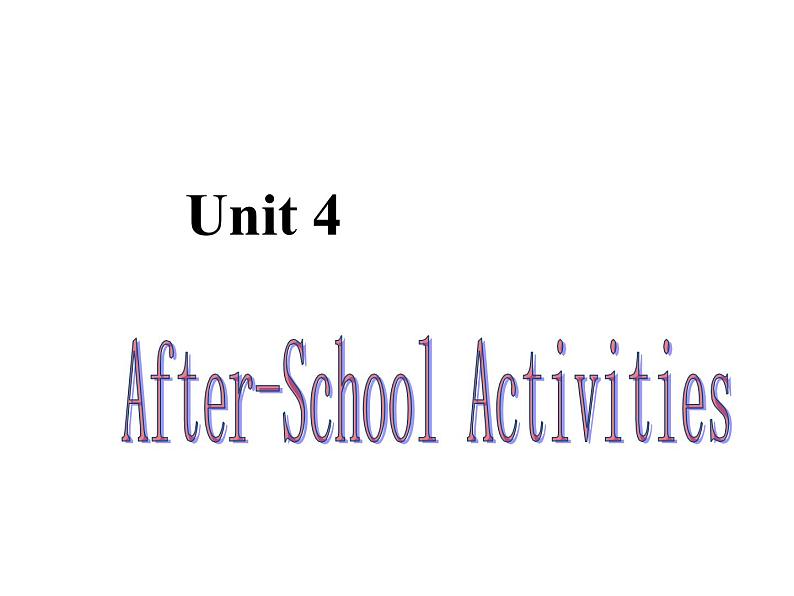 Unit 4

After-School Activities